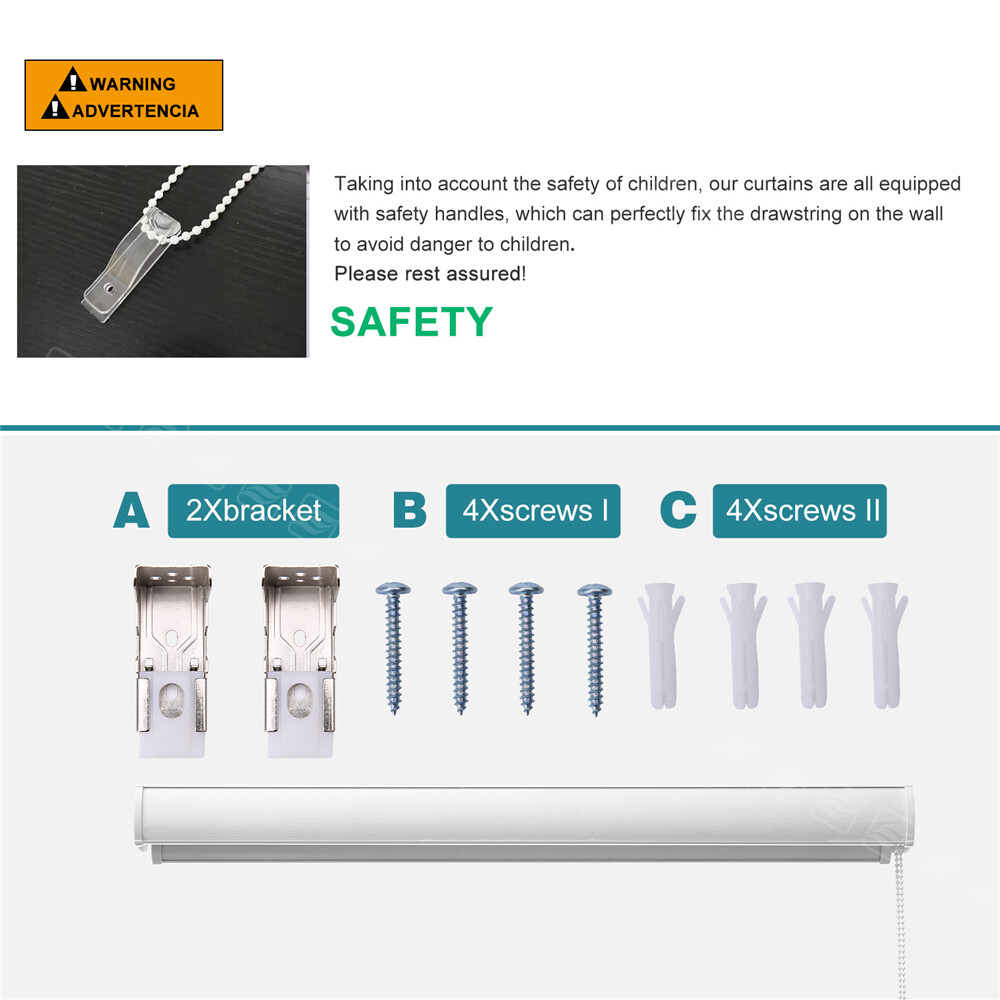 WARNING
ADVERTENCIA

Taking into account the safety of children, our curtains are all equipped with safety handles, which can perfectly fix the drawstring on the wall to avoid danger to children.
Please rest assured!

SAFETY

A 2Xbracket

B 4Xscrews I

C 4Xscrews II